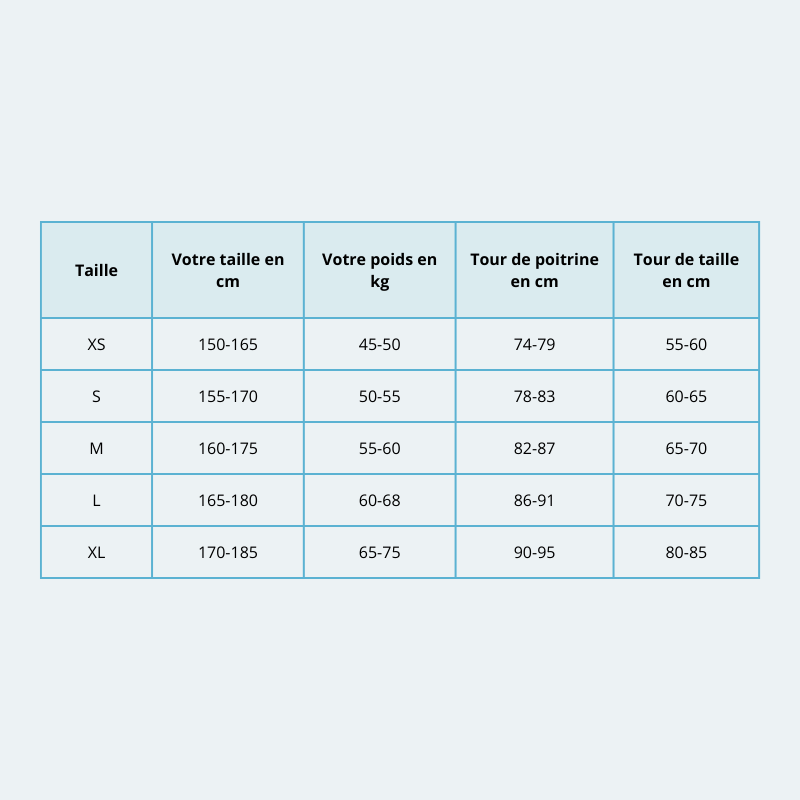 | Taille | Votre taille en cm | Votre poids en kg | Tour de poitrine en cm | Tour de taille en cm |
|---|---|---|---|---|
| XS | 150-165 | 45-50 | 74-79 | 55-60 |
| S | 155-170 | 50-55 | 78-83 | 60-65 |
| M | 160-175 | 55-60 | 82-87 | 65-70 |
| L | 165-180 | 60-68 | 86-91 | 70-75 |
| XL | 170-185 | 65-75 | 90-95 | 80-85 |